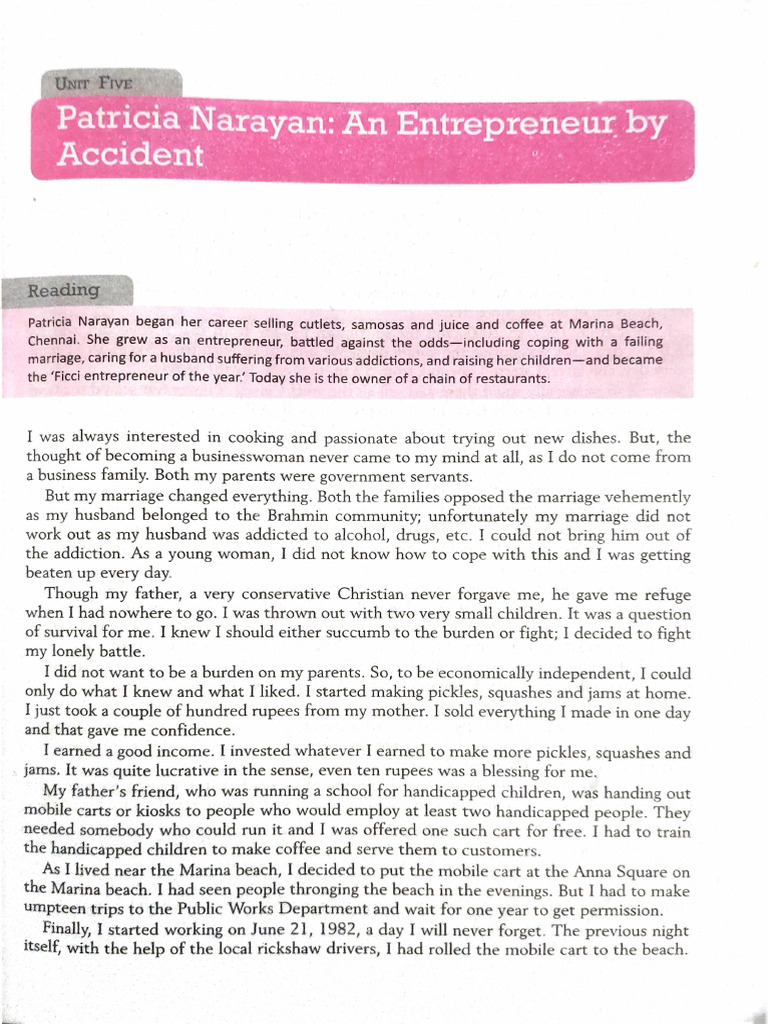 UNIT FIVE

Patricia Narayan: An Entrepreneur by Accident

Reading

Patricia Narayan began her career selling cutlets, samosas and juice and coffee at Marina Beach, Chennai. She grew as an entrepreneur, battled against the odds—including coping with a failing marriage, caring for a husband suffering from various addictions, and raising her children—and became the 'Ficci entrepreneur of the year.' Today she is the owner of a chain of restaurants.

I was always interested in cooking and passionate about trying out new dishes. But, the thought of becoming a businesswoman never came to my mind at all, as I do not come from a business family. Both my parents were government servants.

But my marriage changed everything. Both the families opposed the marriage vehemently as my husband belonged to the Brahmin community; unfortunately my marriage did not work out as my husband was addicted to alcohol, drugs, etc. I could not bring him out of the addiction. As a young woman, I did not know how to cope with this and I was getting beaten up every day.

Though my father, a very conservative Christian never forgave me, he gave me refuge when I had nowhere to go. I was thrown out with two very small children. It was a question of survival for me. I knew I should either succumb to the burden or fight; I decided to fight my lonely battle.

I did not want to be a burden on my parents. So, to be economically independent, I could only do what I knew and what I liked. I started making pickles, squashes and jams at home. I just took a couple of hundred rupees from my mother. I sold everything I made in one day and that gave me confidence.

I earned a good income. I invested whatever I earned to make more pickles, squashes and jams. It was quite lucrative in the sense, even ten rupees was a blessing for me.

My father's friend, who was running a school for handicapped children, was handing out mobile carts or kiosks to people who would employ at least two handicapped people. They needed somebody who could run it and I was offered one such cart for free. I had to train the handicapped children to make coffee and serve them to customers.

As I lived near the Marina beach, I decided to put the mobile cart at the Anna Square on the Marina beach. I had seen people thronging the beach in the evenings. But I had to make umpteen trips to the Public Works Department and wait for one year to get permission.

Finally, I started working on June 21, 1982, a day I will never forget. The previous night itself, with the help of the local rickshaw drivers, I had rolled the mobile cart to the beach.